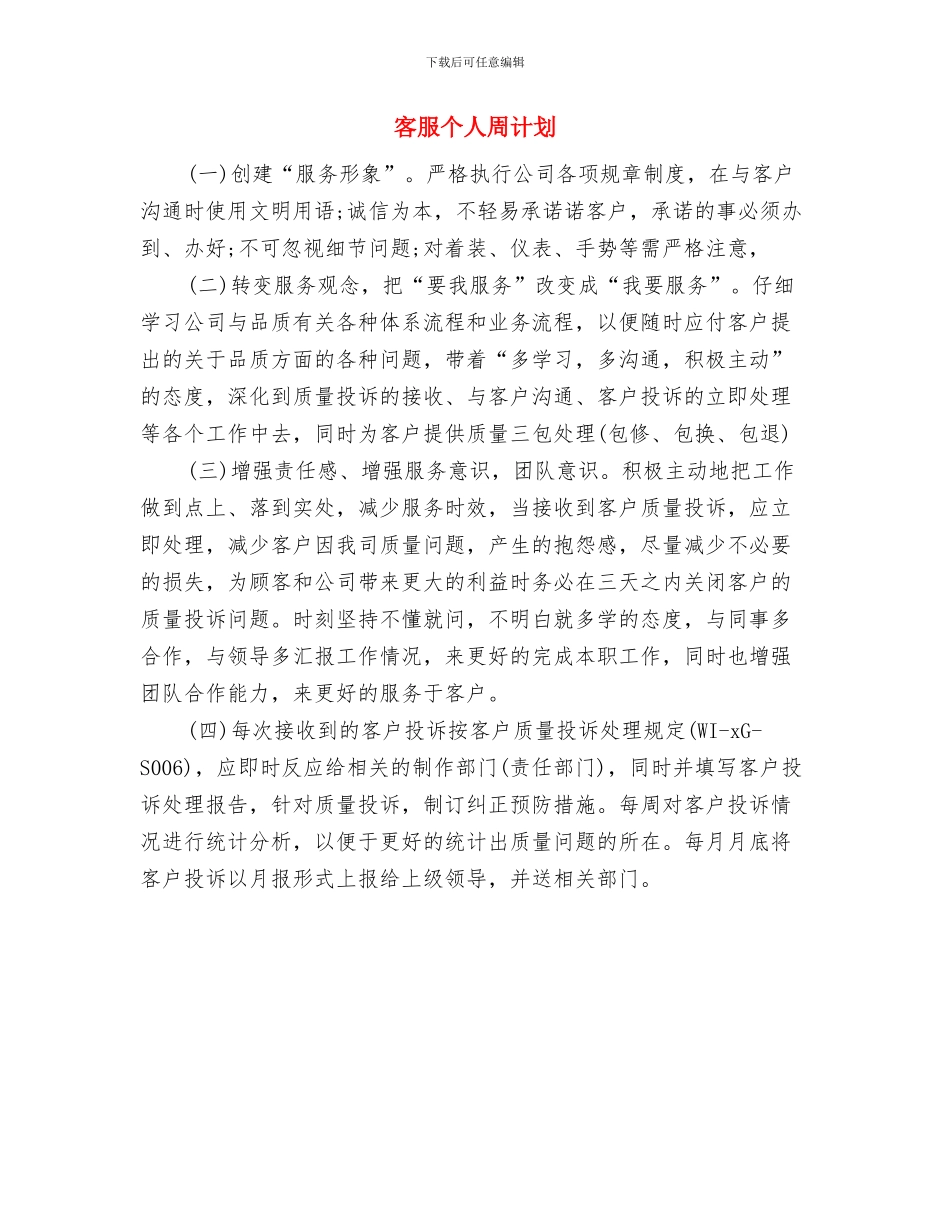 下载后可任意编辑

客服个人周计划

(一)创建“服务形象”。严格执行公司各项规章制度，在与客户沟通时使用文明用语;诚信为本，不轻易承诺诺客户，承诺的事必须办到、办好;不可忽视细节问题;对着装、仪表、手势等需严格注意，

(二)转变服务观念，把“要我服务”改变成“我要服务”。仔细学习公司与品质有关各种体系流程和业务流程，以便随时应付客户提出的关于品质方面的各种问题，带着“多学习，多沟通，积极主动”的态度，深化到质量投诉的接收、与客户沟通、客户投诉的立即处理等各个工作中去，同时为客户提供质量三包处理(包修、包换、包退)

(三)增强责任感、增强服务意识，团队意识。积极主动地把工作做到点上、落到实处，减少服务时效，当接收到客户质量投诉，应立即处理，减少客户因我司质量问题，产生的抱怨感，尽量减少不必要的损失，为顾客和公司带来更大的利益时务必在三天之内关闭客户的质量投诉问题。时刻坚持不懂就问，不明白就多学的态度，与同事多合作，与领导多汇报工作情况，来更好的完成本职工作，同时也增强团队合作能力，来更好的服务于客户。

(四)每次接收到的客户投诉按客户质量投诉处理规定(WI-xG-S006)，应即时反应给相关的制作部门(责任部门)，同时并填写客户投诉处理报告，针对质量投诉，制订纠正预防措施。每周对客户投诉情况进行统计分析，以便于更好的统计出质量问题的所在。每月月底将客户投诉以月报形式上报给上级领导，并送相关部门。